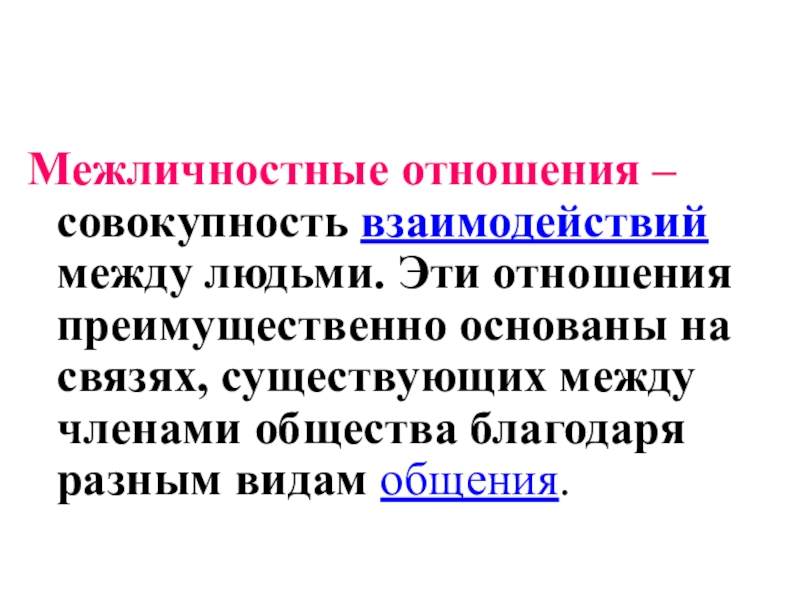 Межличностные отношения – совокупность взаимодействий между людьми. Эти отношения преимущественно основаны на связях, существующих между членами общества благодаря разным видам общения.